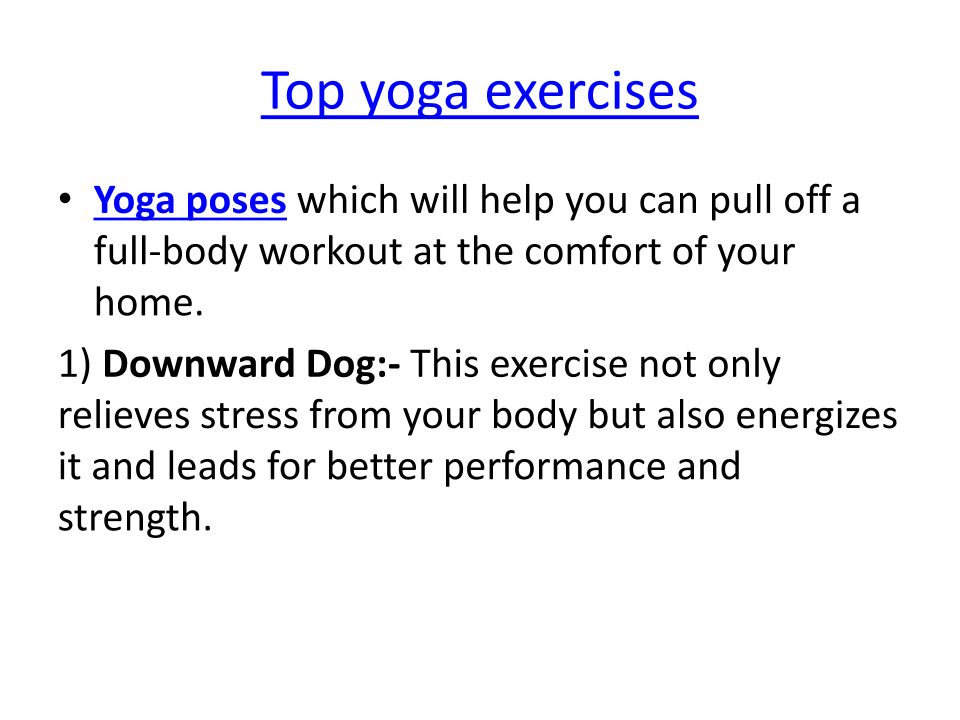 Top yoga exercises

• Yoga poses which will help you can pull off a full-body workout at the comfort of your home.

1) Downward Dog:- This exercise not only relieves stress from your body but also energizes it and leads for better performance and strength.